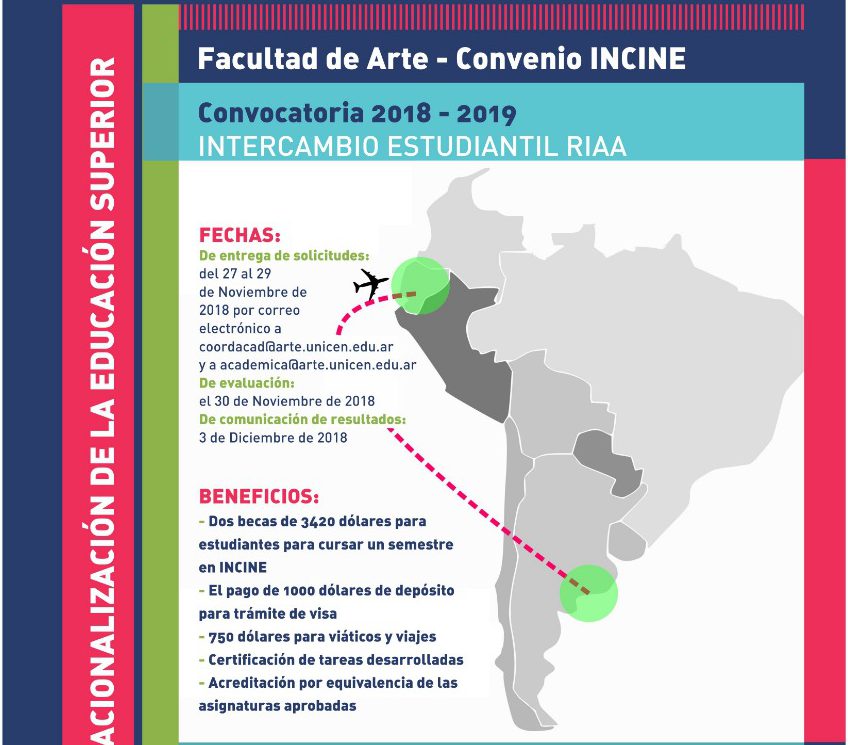 ACIONALIZACIÓN DE LA EDUCACIÓN SUPERIOR

Facultad de Arte - Convenio INCINE

Convocatoria 2018 - 2019
INTERCAMBIO ESTUDIANTIL RIAA

FECHAS:
De entrega de solicitudes:
del 27 al 29 de Noviembre de 2018 por correo electrónico a coordacad@arte.unicen.edu.ar y a academica@arte.unicen.edu.ar
De evaluación:
el 30 de Noviembre de 2018
De comunicación de resultados:
3 de Diciembre de 2018

BENEFICIOS:
- Dos becas de 3420 dólares para estudiantes para cursar un semestre en INCINE
- El pago de 1000 dólares de depósito para trámite de visa
- 750 dólares para viáticos y viajes
- Certificación de tareas desarrolladas
- Acreditación por equivalencia de las asignaturas aprobadas